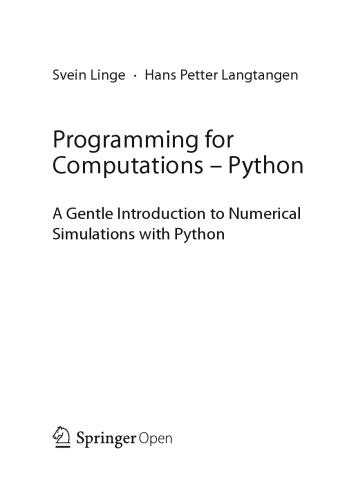 Svein Linge · Hans Petter Langtangen

Programming for Computations – Python

A Gentle Introduction to Numerical Simulations with Python

Springer Open